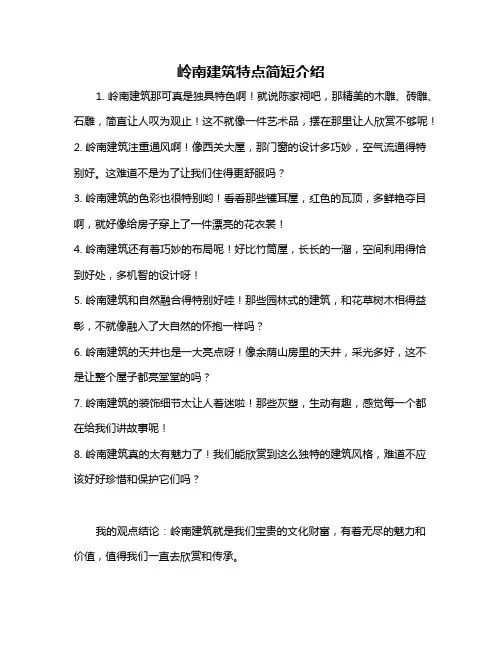 岭南建筑特点简短介绍

1. 岭南建筑那可真是独具特色啊！就说陈家祠吧，那精美的木雕、砖雕、石雕，简直让人叹为观止！这不就像一件艺术品，摆在那里让人欣赏不够呢！

2. 岭南建筑注重通风啊！像西关大屋，那门窗的设计多巧妙，空气流通得特别好。这难道不是为了让我们住得更舒服吗？

3. 岭南建筑的色彩也很特别哟！看看那些镬耳屋，红色的瓦顶，多鲜艳夺目啊，就好像给房子穿上了一件漂亮的花衣裳！

4. 岭南建筑还有着巧妙的布局呢！好比竹筒屋，长长的一溜，空间利用得恰到好处，多机智的设计呀！

5. 岭南建筑和自然融合得特别好哇！那些园林式的建筑，和花草树木相得益彰，不就像融入了大自然的怀抱一样吗？

6. 岭南建筑的天井也是一大亮点呀！像余荫山房里的天井，采光多好，这不是让整个屋子都亮堂堂的吗？

7. 岭南建筑的装饰细节太让人着迷啦！那些灰塑，生动有趣，感觉每一个都在给我们讲故事呢！

8. 岭南建筑真的太有魅力了！我们能欣赏到这么独特的建筑风格，难道不应该好好珍惜和保护它们吗？

我的观点结论：岭南建筑就是我们宝贵的文化财富，有着无尽的魅力和价值，值得我们一直去欣赏和传承。